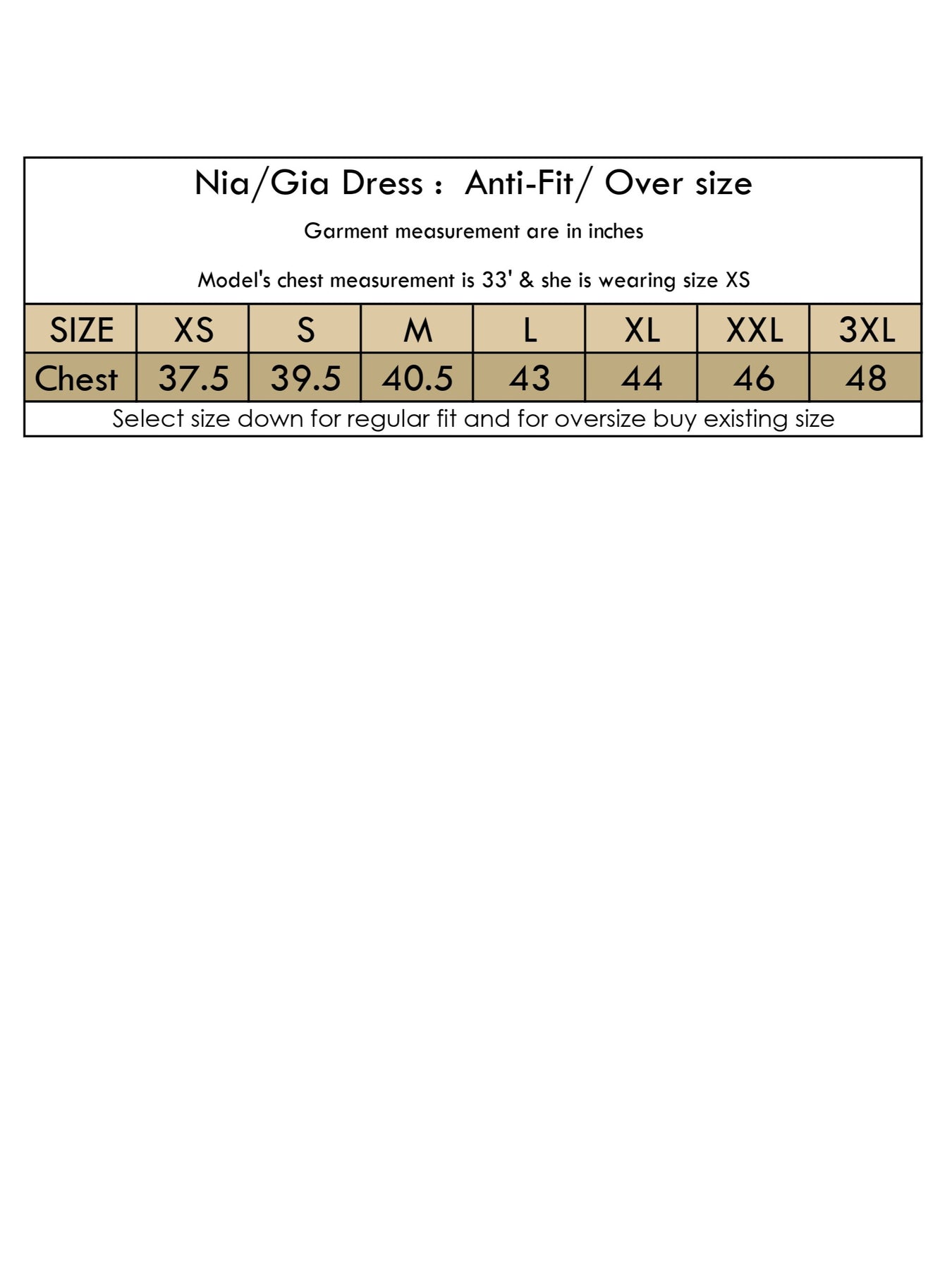 Nia/Gia Dress : Anti-Fit/ Over size

Garment measurement are in inches

Model's chest measurement is 33' & she is wearing size XS

| SIZE | XS | S | M | L | XL | XXL | 3XL |
|---|---|---|---|---|---|---|---|
| Chest | 37.5 | 39.5 | 40.5 | 43 | 44 | 46 | 48 |

Select size down for regular fit and for oversize buy existing size